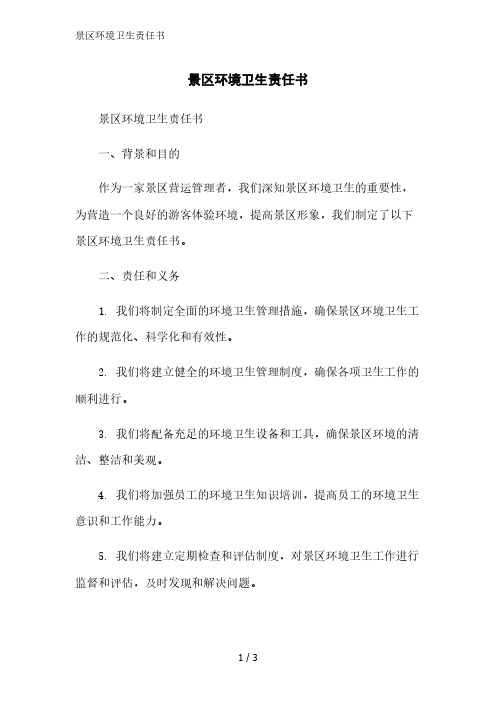 景区环境卫生责任书

景区环境卫生责任书

景区环境卫生责任书

一、背景和目的

作为一家景区营运管理者，我们深知景区环境卫生的重要性，为营造一个良好的游客体验环境，提高景区形象，我们制定了以下景区环境卫生责任书。

二、责任和义务

1. 我们将制定全面的环境卫生管理措施，确保景区环境卫生工作的规范化、科学化和有效性。

2. 我们将建立健全的环境卫生管理制度，确保各项卫生工作的顺利进行。

3. 我们将配备充足的环境卫生设备和工具，确保景区环境的清洁、整洁和美观。

4. 我们将加强员工的环境卫生知识培训，提高员工的环境卫生意识和工作能力。

5. 我们将建立定期检查和评估制度，对景区环境卫生工作进行监督和评估，及时发现和解决问题。

1 / 3